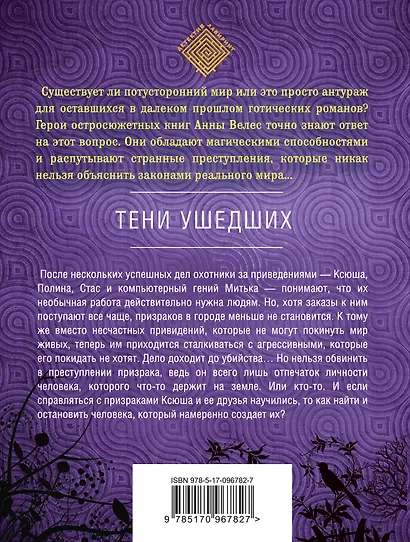 ДЕТЕКТИВ ЛАБИРИНТ

Существует ли потусторонний мир или это просто антураж для оставшихся в далеком прошлом готических романов? Герои остросюжетных книг Анны Велес точно знают ответ на этот вопрос. Они обладают магическими способностями и распутывают странные преступления, которые никак нельзя объяснить законами реального мира...

ТЕНИ УШЕДШИХ

После нескольких успешных дел охотники за приведениями — Ксюша, Полина, Стас и компьютерный гений Митька — понимают, что их необычная работа действительно нужна людям. Но, хотя заказы к ним поступают все чаще, призраков в городе меньше не становится. К тому же вместо несчастных привидений, которые не могут покинуть мир живых, теперь им приходится сталкиваться с агрессивными, которые его покидать не хотят. Дело доходит до убийства… Но нельзя обвинить в преступлении призрака, ведь он всего лишь отпечаток личности человека, которого что-то держит на земле. Или кто-то. И если справляться с призраками Ксюша и ее друзья научились, то как найти и остановить человека, который намеренно создает их?

ISBN 978-5-17-096782-7

9 785170 967827 >